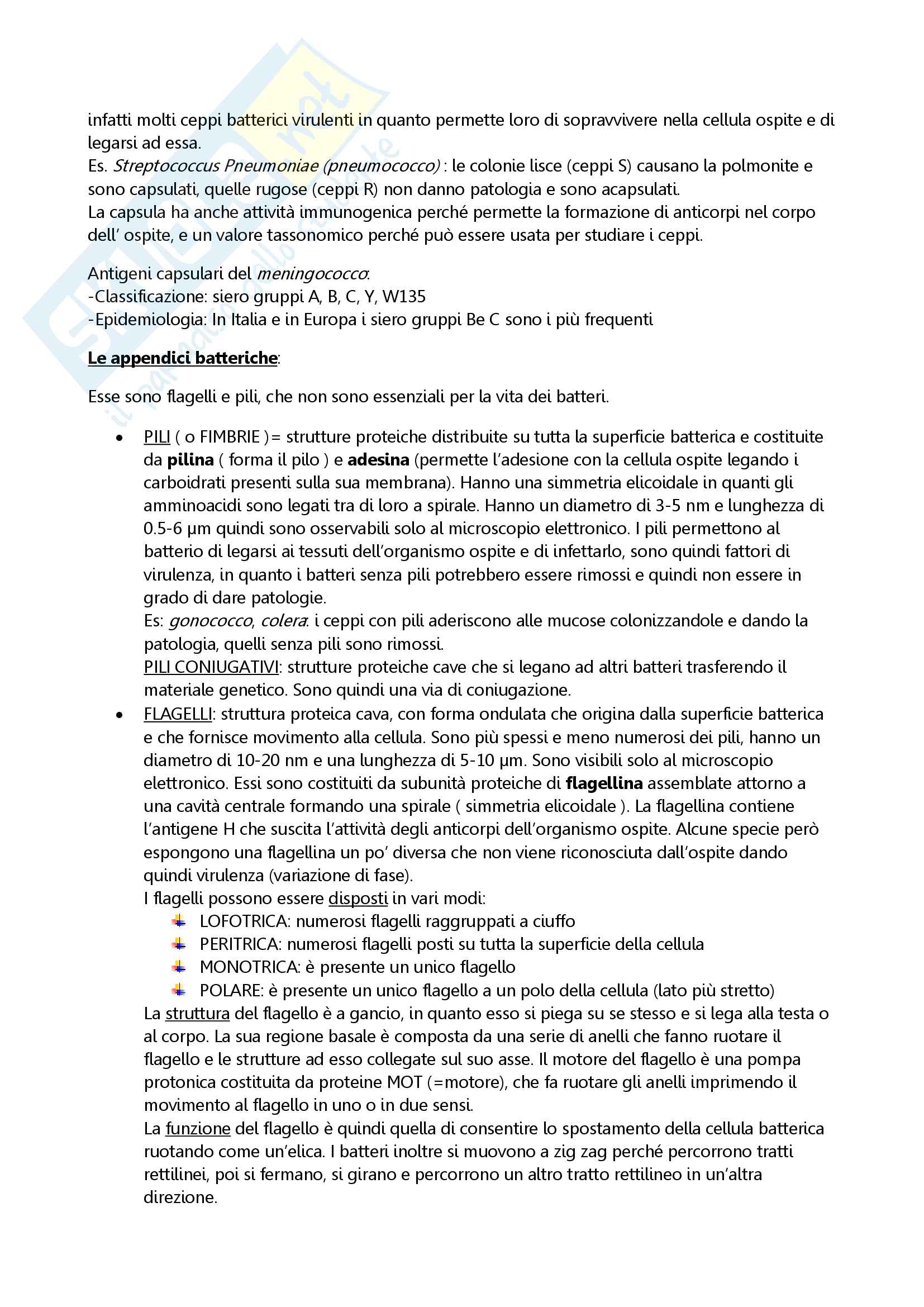 infatti molti ceppi batterici virulenti in quanto permette loro di sopravvivere nella cellula ospite e di legarsi ad essa.
Es. Streptococcus Pneumoniae (pneumococco) : le colonie lisce (ceppi S) causano la polmonite e sono capsulati, quelle rugose (ceppi R) non danno patologia e sono acapsulati.
La capsula ha anche attività immunogenica perché permette la formazione di anticorpi nel corpo dell' ospite, e un valore tassonomico perché può essere usata per studiare i ceppi.

Antigeni capsulari del meningococco:
-Classificazione: siero gruppi A, B, C, Y, W135
-Epidemiologia: In Italia e in Europa i siero gruppi Be C sono i più frequenti

Le appendici batteriche:

Esse sono flagelli e pili, che non sono essenziali per la vita dei batteri.

• PILI ( o FIMBRIE )= strutture proteiche distribuite su tutta la superficie batterica e costituite da pilina ( forma il pilo ) e adesina (permette l'adesione con la cellula ospite legando i carboidrati presenti sulla sua membrana). Hanno una simmetria elicoidale in quanti gli amminoacidi sono legati tra di loro a spirale. Hanno un diametro di 3-5 nm e lunghezza di 0.5-6 µm quindi sono osservabili solo al microscopio elettronico. I pili permettono al batterio di legarsi ai tessuti dell'organismo ospite e di infettarlo, sono quindi fattori di virulenza, in quanto i batteri senza pili potrebbero essere rimossi e quindi non essere in grado di dare patologie.
Es: gonococco, colera: i ceppi con pili aderiscono alle mucose colonizzandole e dando la patologia, quelli senza pili sono rimossi.
PILI CONIUGATIVI: strutture proteiche cave che si legano ad altri batteri trasferendo il materiale genetico. Sono quindi una via di coniugazione.
• FLAGELLI: struttura proteica cava, con forma ondulata che origina dalla superficie batterica e che fornisce movimento alla cellula. Sono più spessi e meno numerosi dei pili, hanno un diametro di 10-20 nm e una lunghezza di 5-10 µm. Sono visibili solo al microscopio elettronico. Essi sono costituiti da subunità proteiche di flagellina assemblate attorno a una cavità centrale formando una spirale ( simmetria elicoidale ). La flagellina contiene l'antigene H che suscita l'attività degli anticorpi dell'organismo ospite. Alcune specie però espongono una flagellina un po' diversa che non viene riconosciuta dall'ospite dando quindi virulenza (variazione di fase).
I flagelli possono essere disposti in vari modi:
LOFOTRICA: numerosi flagelli raggruppati a ciuffo
PERITRICA: numerosi flagelli posti su tutta la superficie della cellula
MONOTRICA: è presente un unico flagello
POLARE: è presente un unico flagello a un polo della cellula (lato più stretto)
La struttura del flagello è a gancio, in quanto esso si piega su se stesso e si lega alla testa o al corpo. La sua regione basale è composta da una serie di anelli che fanno ruotare il flagello e le strutture ad esso collegate sul suo asse. Il motore del flagello è una pompa protonica costituita da proteine MOT (=motore), che fa ruotare gli anelli imprimendo il movimento al flagello in uno o in due sensi.
La funzione del flagello è quindi quella di consentire lo spostamento della cellula batterica ruotando come un'elica. I batteri inoltre si muovono a zig zag perché percorrono tratti rettilinei, poi si fermano, si girano e percorrono un altro tratto rettilineo in un'altra direzione.